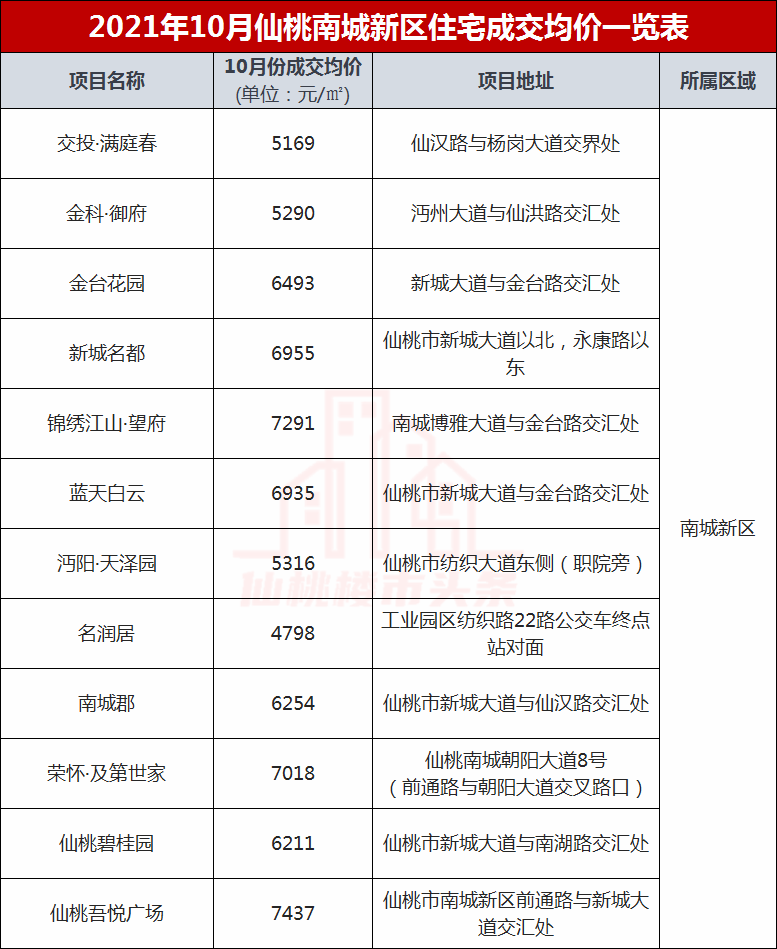 2021年10月仙桃南城新区住宅成交均价一览表

| 项目名称 | 10月份成交均价(单位：元/㎡) | 项目地址 | 所属区域 |
|---|---|---|---|
| 交投·满庭春 | 5169 | 仙汉路与杨岗大道交界处 | 南城新区 |
| 金科·御府 | 5290 | 沔州大道与仙洪路交汇处 | |
| 金台花园 | 6493 | 新城大道与金台路交汇处 | |
| 新城名都 | 6955 | 仙桃市新城大道以北，永康路以东 | |
| 锦绣江山·望府 | 7291 | 南城博雅大道与金台路交汇处 | |
| 蓝天白云 | 6935 | 仙桃市新城大道与金台路交汇处 | |
| 沔阳·天泽园 | 5316 | 仙桃市纺织大道东侧（职院旁） | |
| 名润居 | 4798 | 工业园区纺织路22路公交车终点站对面 | |
| 南城郡 | 6254 | 仙桃市新城大道与仙汉路交汇处 | |
| 荣怀·及第世家 | 7018 | 仙桃南城朝阳大道8号（前通路与朝阳大道交叉路口） | |
| 仙桃碧桂园 | 6211 | 仙桃市新城大道与南湖路交汇处 | |
| 仙桃吾悦广场 | 7437 | 仙桃市南城新区前通路与新城大道交汇处 | |

仙桃楼市头条